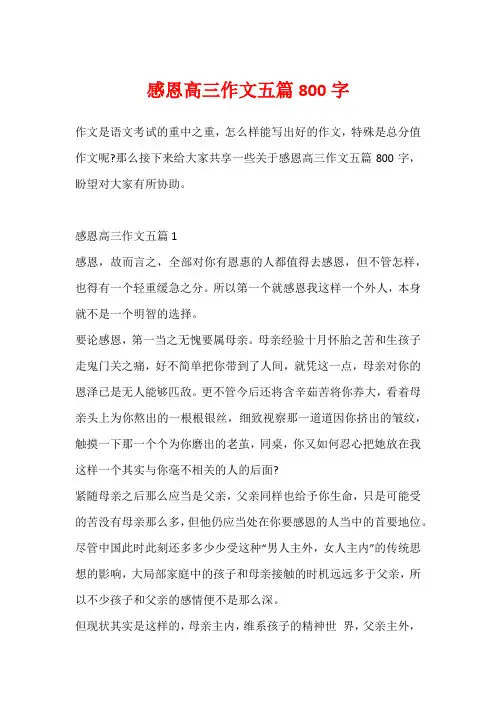 感恩高三作文五篇 800 字

作文是语文考试的重中之重，怎么样能写出好的作文，特殊是总分值作文呢?那么接下来给大家共享一些关于感恩高三作文五篇 800 字，盼望对大家有所协助。

感恩高三作文五篇 1

感恩，故而言之，全部对你有恩惠的人都值得去感恩，但不管怎样，也得有一个轻重缓急之分。所以第一个就感恩我这样一个外人，本身就不是一个明智的选择。

要论感恩，第一当之无愧要属母亲。母亲经验十月怀胎之苦和生孩子走鬼门关之痛，好不简单把你带到了人间，就凭这一点，母亲对你的恩泽已是无人能够匹敌。更不管今后还将含辛茹苦将你养大，看着母亲头上为你熬出的一根根银丝，细致视察那一道道因你挤出的皱纹，触摸一下那一个个为你磨出的老茧，同桌，你又如何忍心把她放在我这样一个其实与你毫不相关的人的后面?

紧随母亲之后那么应当是父亲，父亲同样也给予你生命，只是可能受的苦没有母亲那么多，但他仍应当处在你要感恩的人当中的首要地位。尽管中国此时此刻还多多少少受这种“男人主外，女人主内”的传统思想的影响，大局部家庭中的孩子和母亲接触的时机远远多于父亲，所以不少孩子和父亲的感情便不是那么深。

但现状其实是这样的，母亲主内，维系孩子的精神世 界，父亲主外，